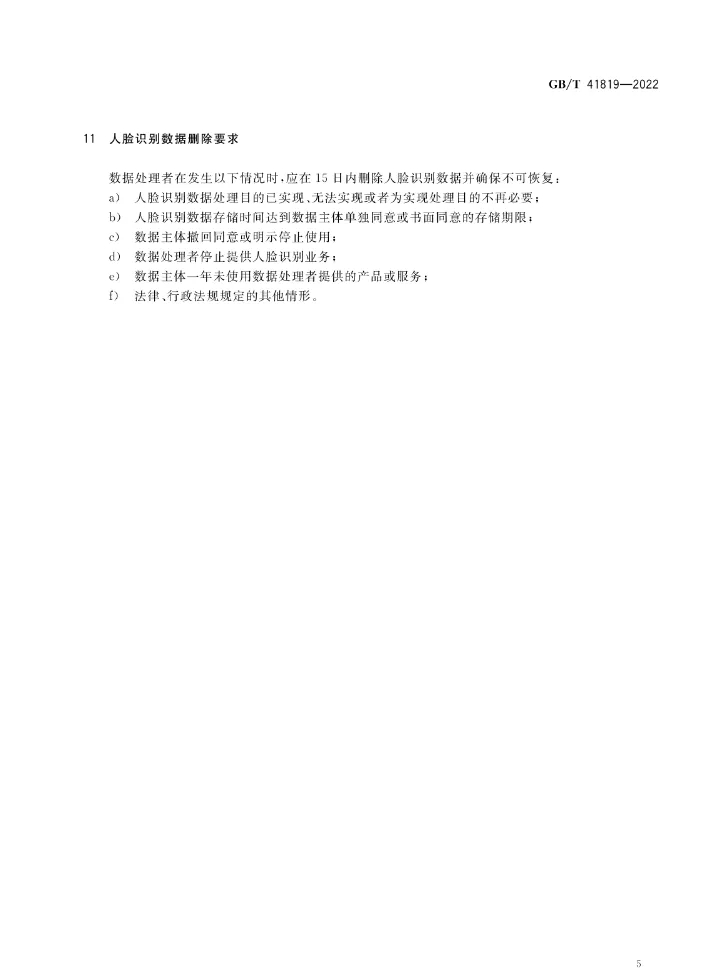 GB/T 41819—2022

11 人脸识别数据删除要求

数据处理者在发生以下情况时，应在15日内删除人脸识别数据并确保不可恢复：
a) 人脸识别数据处理目的已实现、无法实现或者为实现处理目的不再必要；
b) 人脸识别数据存储时间达到数据主体单独同意或书面同意的存储期限；
c) 数据主体撤回同意或明示停止使用；
d) 数据处理者停止提供人脸识别业务；
e) 数据主体一年未使用数据处理者提供的产品或服务；
f) 法律、行政法规规定的其他情形。

5